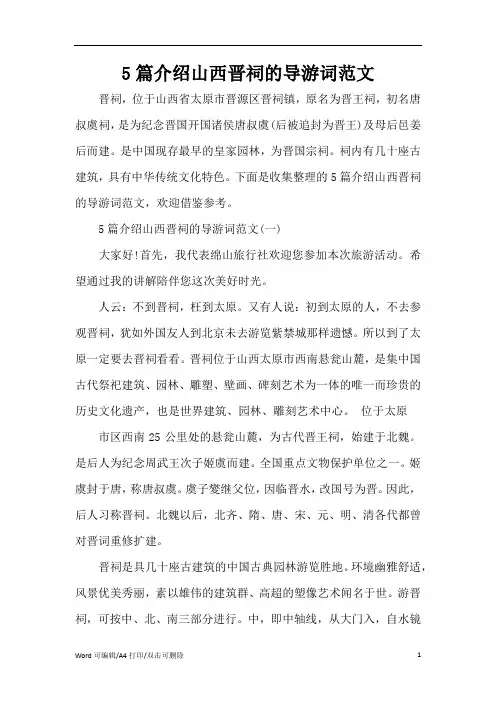 5 篇介绍山西晋祠的导游词范文

晋祠，位于山西省太原市晋源区晋祠镇，原名为晋王祠，初名唐叔虞祠，是为纪念晋国开国诸侯唐叔虞(后被追封为晋王)及母后邑姜后而建。是中国现存最早的皇家园林，为晋国宗祠。祠内有几十座古建筑，具有中华传统文化特色。下面是收集整理的 5 篇介绍山西晋祠的导游词范文，欢迎借鉴参考。

5 篇介绍山西晋祠的导游词范文(一)

大家好!首先，我代表绵山旅行社欢迎您参加本次旅游活动。希望通过我的讲解陪伴您这次美好时光。

人云：不到晋祠，枉到太原。又有人说：初到太原的人，不去参观晋祠，犹如外国友人到北京未去游览紫禁城那样遗憾。所以到了太原一定要去晋祠看看。晋祠位于山西太原市西南悬瓮山麓，是集中国古代祭祀建筑、园林、雕塑、壁画、碑刻艺术为一体的唯一而珍贵的历史文化遗产，也是世界建筑、园林、雕刻艺术中心。 位于太原

市区西南 25 公里处的悬瓮山麓，为古代晋王祠，始建于北魏。是后人为纪念周武王次子姬虞而建。全国重点文物保护单位之一。姬虞封于唐，称唐叔虞。虞子燮继父位，因临晋水，改国号为晋。因此，后人习称晋祠。北魏以后，北齐、隋、唐、宋、元、明、清各代都曾对晋词重修扩建。

晋祠是具几十座古建筑的中国古典园林游览胜地。环境幽雅舒适，风景优美秀丽，素以雄伟的建筑群、高超的塑像艺术闻名于世。游晋祠，可按中、北、南三部分进行。中，即中轴线，从大门入，自水镜

Word 可编辑/A4 打印/双击可删除

1